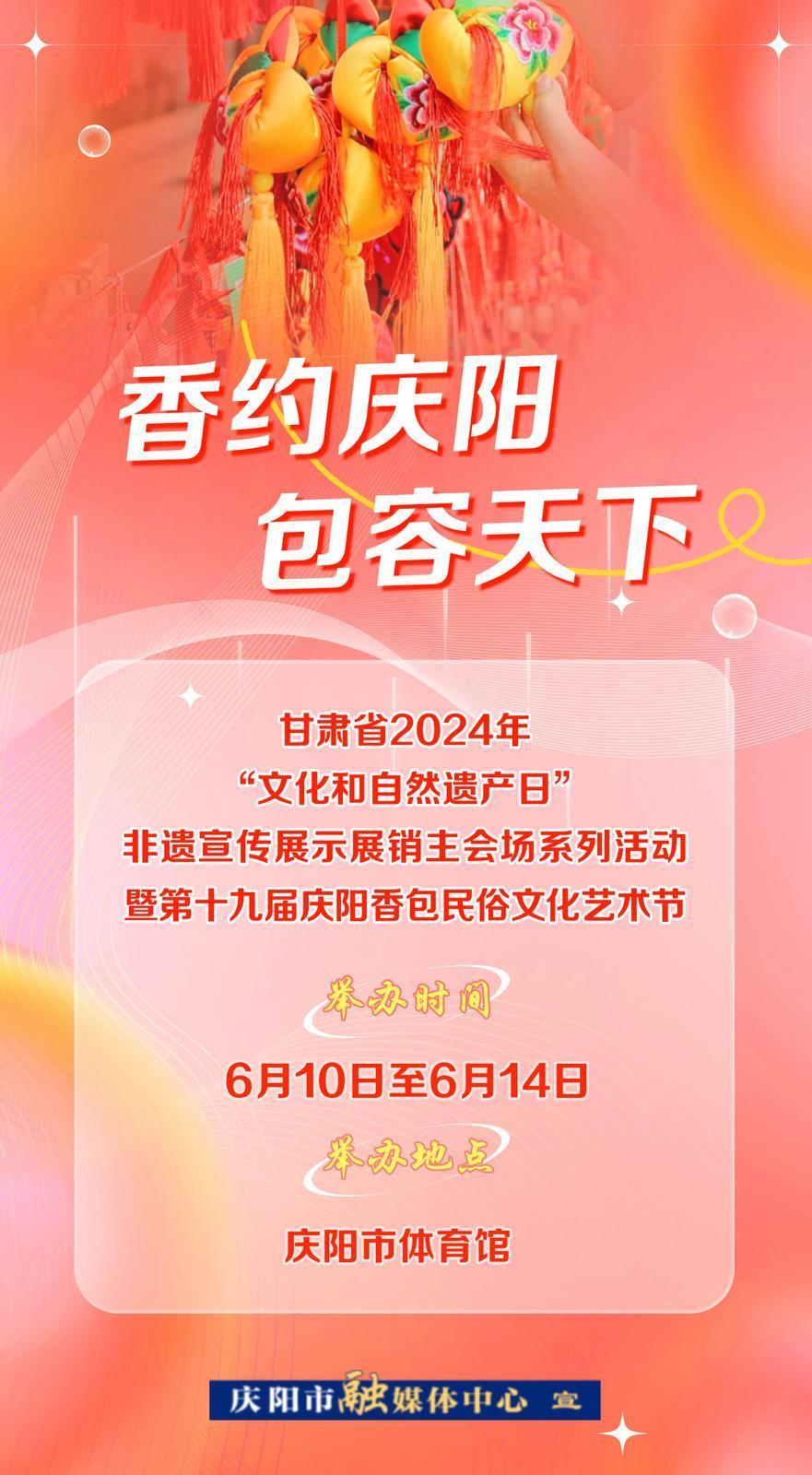 香约庆阳
包容天下

甘肃省2024年
“文化和自然遗产日”
非遗宣传展示展销主会场系列活动
暨第十九届庆阳香包民俗文化艺术节

举办时间
6月10日至6月14日

举办地点
庆阳市体育馆

庆阳市融媒体中心 宣